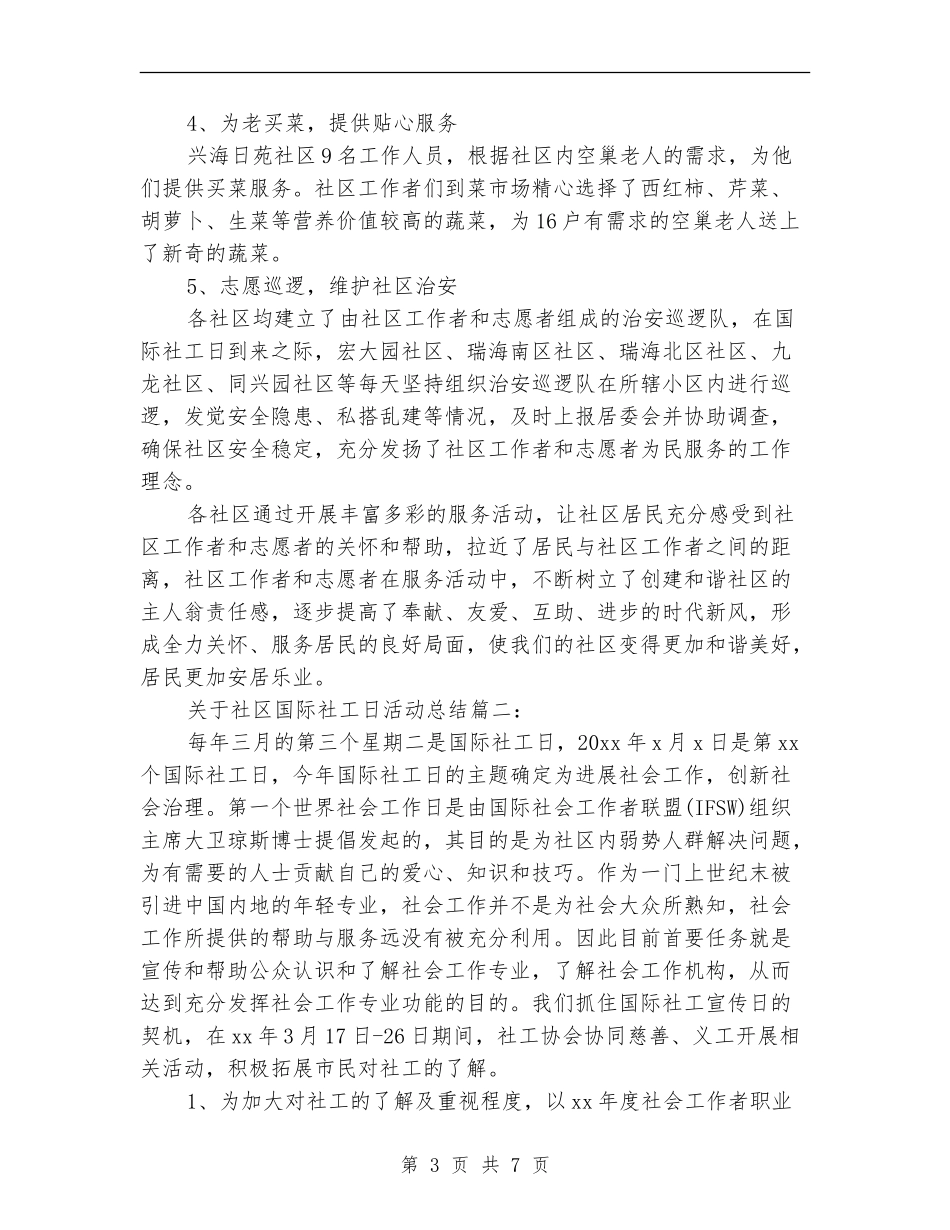 4、为老买菜，提供贴心服务

兴海日苑社区9名工作人员，根据社区内空巢老人的需求，为他们提供买菜服务。社区工作者们到菜市场精心选择了西红柿、芹菜、胡萝卜、生菜等营养价值较高的蔬菜，为16户有需求的空巢老人送上了新奇的蔬菜。

5、志愿巡逻，维护社区治安

各社区均建立了由社区工作者和志愿者组成的治安巡逻队，在国际社工日到来之际，宏大园社区、瑞海南区社区、瑞海北区社区、九龙社区、同兴园社区等每天坚持组织治安巡逻队在所辖小区内进行巡逻，发觉安全隐患、私搭乱建等情况，及时上报居委会并协助调查，确保社区安全稳定，充分发扬了社区工作者和志愿者为民服务的工作理念。

各社区通过开展丰富多彩的服务活动，让社区居民充分感受到社区工作者和志愿者的关怀和帮助，拉近了居民与社区工作者之间的距离，社区工作者和志愿者在服务活动中，不断树立了创建和谐社区的主人翁责任感，逐步提高了奉献、友爱、互助、进步的时代新风，形成全力关怀、服务居民的良好局面，使我们的社区变得更加和谐美好，居民更加安居乐业。

关于社区国际社工日活动总结篇二：

每年三月的第三个星期二是国际社工日，20xx年x月x日是第xx个国际社工日，今年国际社工日的主题确定为进展社会工作，创新社会治理。第一个世界社会工作日是由国际社会工作者联盟(IFSW)组织主席大卫琼斯博士提倡发起的，其目的是为社区内弱势人群解决问题，为有需要的人士贡献自己的爱心、知识和技巧。作为一门上世纪末被引进中国内地的年轻专业，社会工作并不是为社会大众所熟知，社会工作所提供的帮助与服务远没有被充分利用。因此目前首要任务就是宣传和帮助公众认识和了解社会工作专业，了解社会工作机构，从而达到充分发挥社会工作专业功能的目的。我们抓住国际社工宣传日的契机，在xx年3月17日-26日期间，社工协会协同慈善、义工开展相关活动，积极拓展市民对社工的了解。

1、为加大对社工的了解及重视程度，以xx年度社会工作者职业

第 3 页 共 7 页